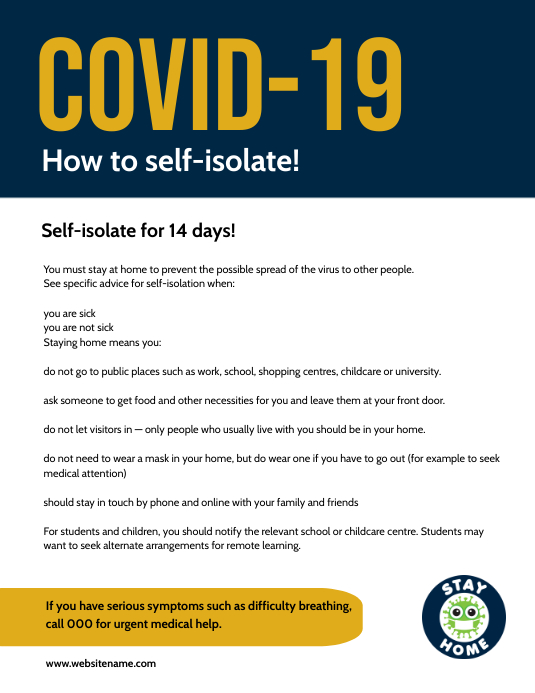 COVID-19

How to self-isolate!

Self-isolate for 14 days!

You must stay at home to prevent the possible spread of the virus to other people.
See specific advice for self-isolation when:

you are sick
you are not sick
Staying home means you:

do not go to public places such as work, school, shopping centres, childcare or university.

ask someone to get food and other necessities for you and leave them at your front door.

do not let visitors in — only people who usually live with you should be in your home.

do not need to wear a mask in your home, but do wear one if you have to go out (for example to seek medical attention)

should stay in touch by phone and online with your family and friends

For students and children, you should notify the relevant school or childcare centre. Students may want to seek alternate arrangements for remote learning.

If you have serious symptoms such as difficulty breathing, call 000 for urgent medical help.

STAY HOME

www.websitename.com